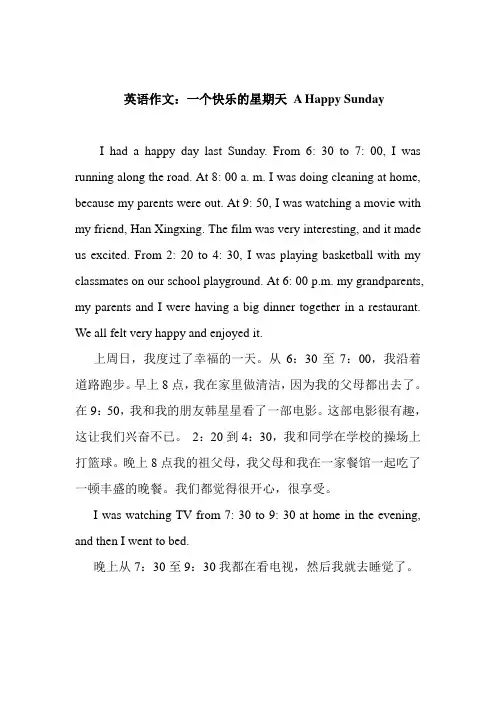 英语作文：一个快乐的星期天 A Happy Sunday

I had a happy day last Sunday. From 6: 30 to 7: 00, I was running along the road. At 8: 00 a. m. I was doing cleaning at home, because my parents were out. At 9: 50, I was watching a movie with my friend, Han Xingxing. The film was very interesting, and it made us excited. From 2: 20 to 4: 30, I was playing basketball with my classmates on our school playground. At 6: 00 p.m. my grandparents, my parents and I were having a big dinner together in a restaurant. We all felt very happy and enjoyed it.

上周日，我度过了幸福的一天。从 6：30 至 7：00，我沿着道路跑步。早上 8 点，我在家里做清洁，因为我的父母都出去了。在 9：50，我和我的朋友韩星星看了一部电影。这部电影很有趣，这让我们兴奋不已。 2：20 到 4：30，我和同学在学校的操场上打篮球。晚上 8 点我的祖父母，我父母和我在一家餐馆一起吃了一顿丰盛的晚餐。我们都觉得很开心，很享受。

I was watching TV from 7: 30 to 9: 30 at home in the evening, and then I went to bed.

晚上从 7：30 至 9：30 我都在看电视，然后我就去睡觉了。